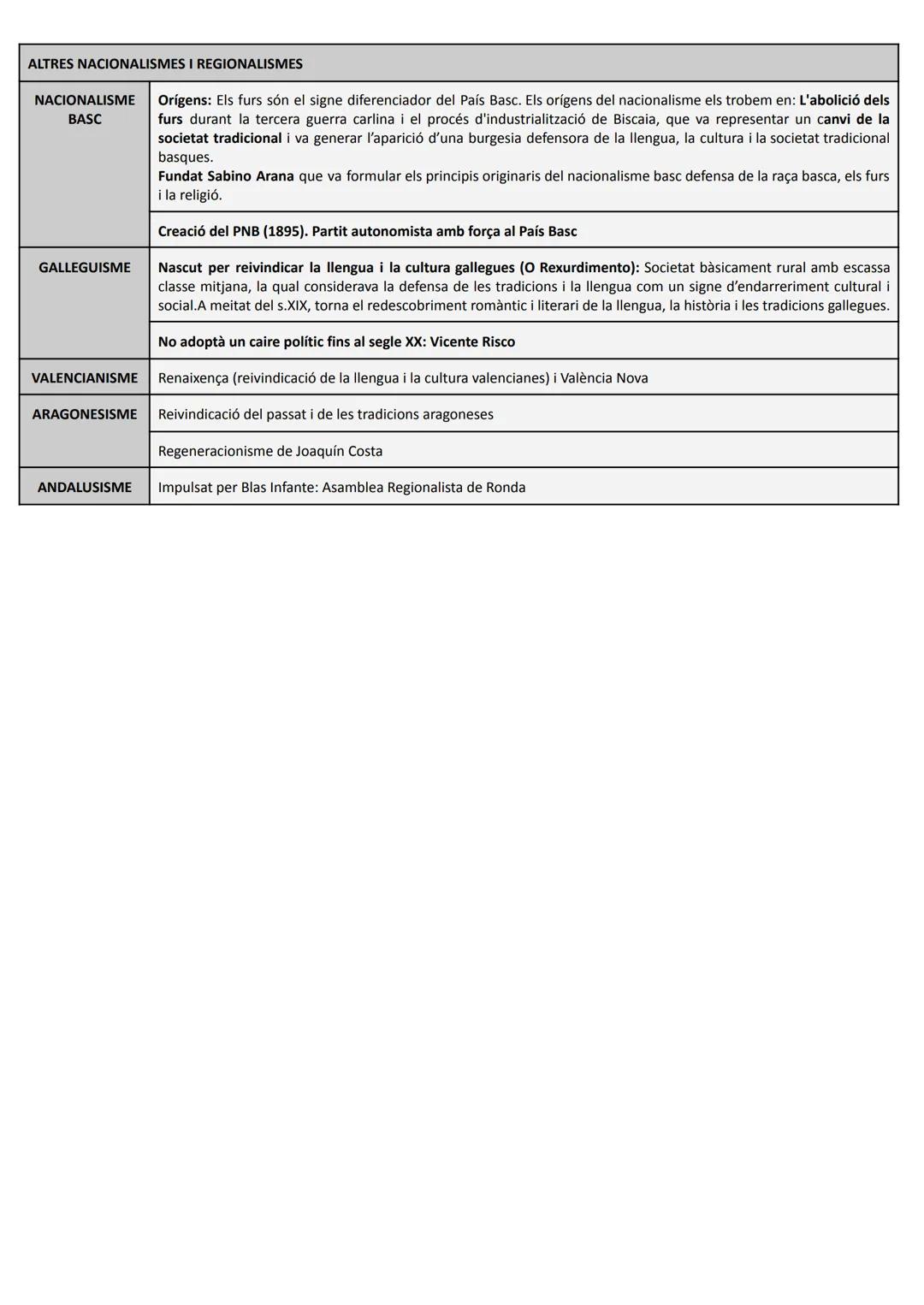 | ALTRES NACIONALISMES I REGIONALISMES | |
|---|---|
| NACIONALISME BASC | Orígens: Els furs són el signe diferenciador del País Basc. Els orígens del nacionalisme els trobem en: L'abolició dels furs durant la tercera guerra carlina i el procés d'industrialització de Biscaia, que va representar un canvi de la societat tradicional i va generar l'aparició d'una burgesia defensora de la llengua, la cultura i la societat tradicional basques. Fundat Sabino Arana que va formular els principis originaris del nacionalisme basc defensa de la raça basca, els furs i la religió. |
| | Creació del PNB (1895). Partit autonomista amb força al País Basc |
| GALLEGUISME | Nascut per reivindicar la llengua i la cultura gallegues (O Rexurdimento): Societat bàsicament rural amb escassa classe mitjana, la qual considerava la defensa de les tradicions i la llengua com un signe d'endarreriment cultural i social.A meitat del s.XIX, torna el redescobriment romàntic i literari de la llengua, la història i les tradicions gallegues. |
| | No adoptà un caire polític fins al segle XX: Vicente Risco |
| VALENCIANISME | Renaixença (reivindicació de la llengua i la cultura valencianes) i València Nova |
| ARAGONESISME | Reivindicació del passat i de les tradicions aragoneses |
| | Regeneracionisme de Joaquín Costa |
| ANDALUSISME | Impulsat per Blas Infante: Asamblea Regionalista de Ronda |